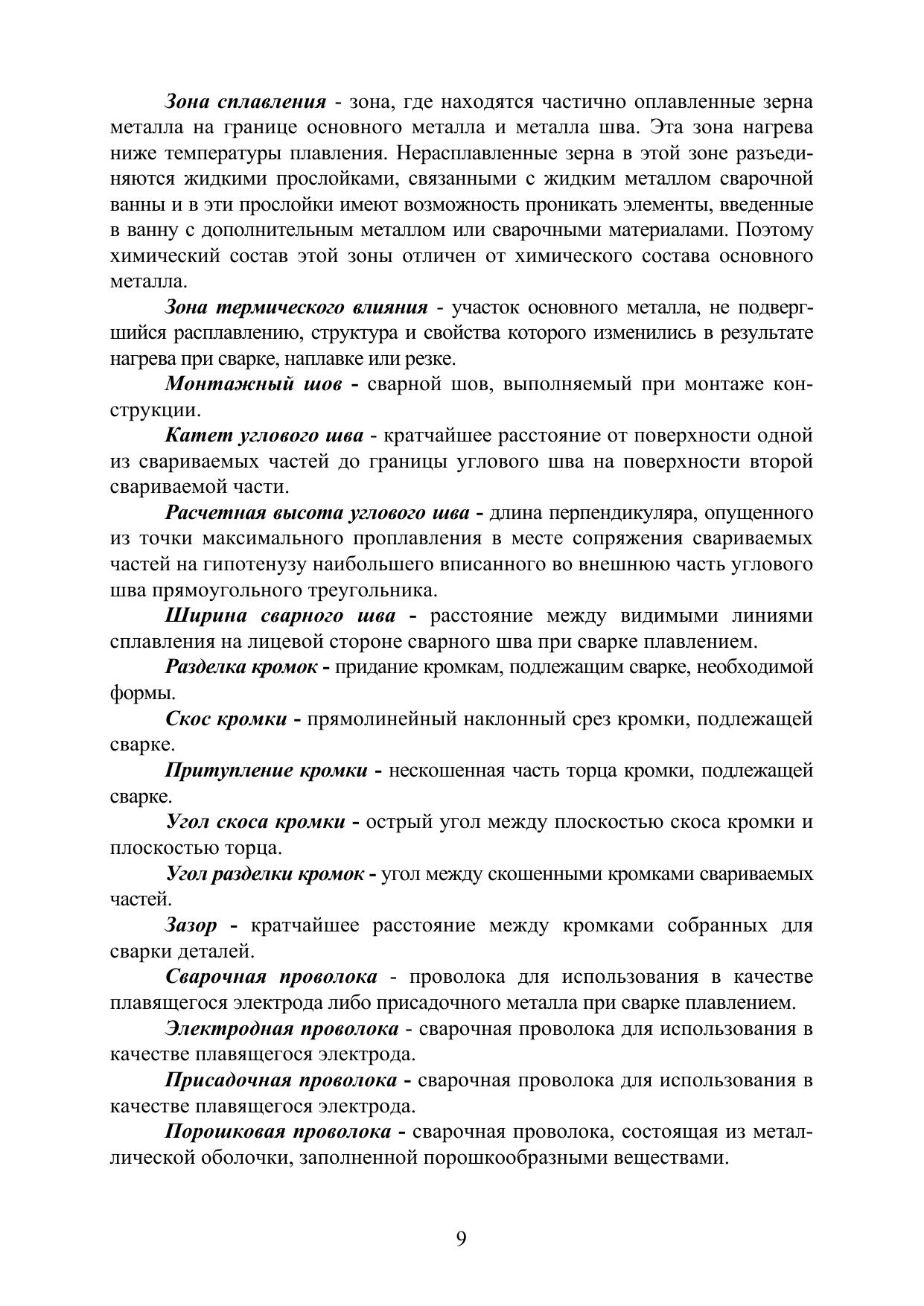 Зона сплавления - зона, где находятся частично оплавленные зерна металла на границе основного металла и металла шва. Эта зона нагрева ниже температуры плавления. Нерасплавленные зерна в этой зоне разъединяются жидкими прослойками, связанными с жидким металлом сварочной ванны и в эти прослойки имеют возможность проникать элементы, введенные в ванну с дополнительным металлом или сварочными материалами. Поэтому химический состав этой зоны отличен от химического состава основного металла.

Зона термического влияния - участок основного металла, не подвергшийся расплавлению, структура и свойства которого изменились в результате нагрева при сварке, наплавке или резке.

Монтажный шов - сварной шов, выполняемый при монтаже конструкции.

Катет углового шва - кратчайшее расстояние от поверхности одной из свариваемых частей до границы углового шва на поверхности второй свариваемой части.

Расчетная высота углового шва - длина перпендикуляра, опущенного из точки максимального проплавления в месте сопряжения свариваемых частей на гипотенузу наибольшего вписанного во внешнюю часть углового шва прямоугольного треугольника.

Ширина сварного шва - расстояние между видимыми линиями сплавления на лицевой стороне сварного шва при сварке плавлением.

Разделка кромок - придание кромкам, подлежащим сварке, необходимой формы.

Скос кромки - прямолинейный наклонный срез кромки, подлежащей сварке.

Притупление кромки - нескошенная часть торца кромки, подлежащей сварке.

Угол скоса кромки - острый угол между плоскостью скоса кромки и плоскостью торца.

Угол разделки кромок - угол между скошенными кромками свариваемых частей.

Зазор - кратчайшее расстояние между кромками собранных для сварки деталей.

Сварочная проволока - проволока для использования в качестве плавящегося электрода либо присадочного металла при сварке плавлением.

Электродная проволока - сварочная проволока для использования в качестве плавящегося электрода.

Присадочная проволока - сварочная проволока для использования в качестве плавящегося электрода.

Порошковая проволока - сварочная проволока, состоящая из металлической оболочки, заполненной порошкообразными веществами.

9